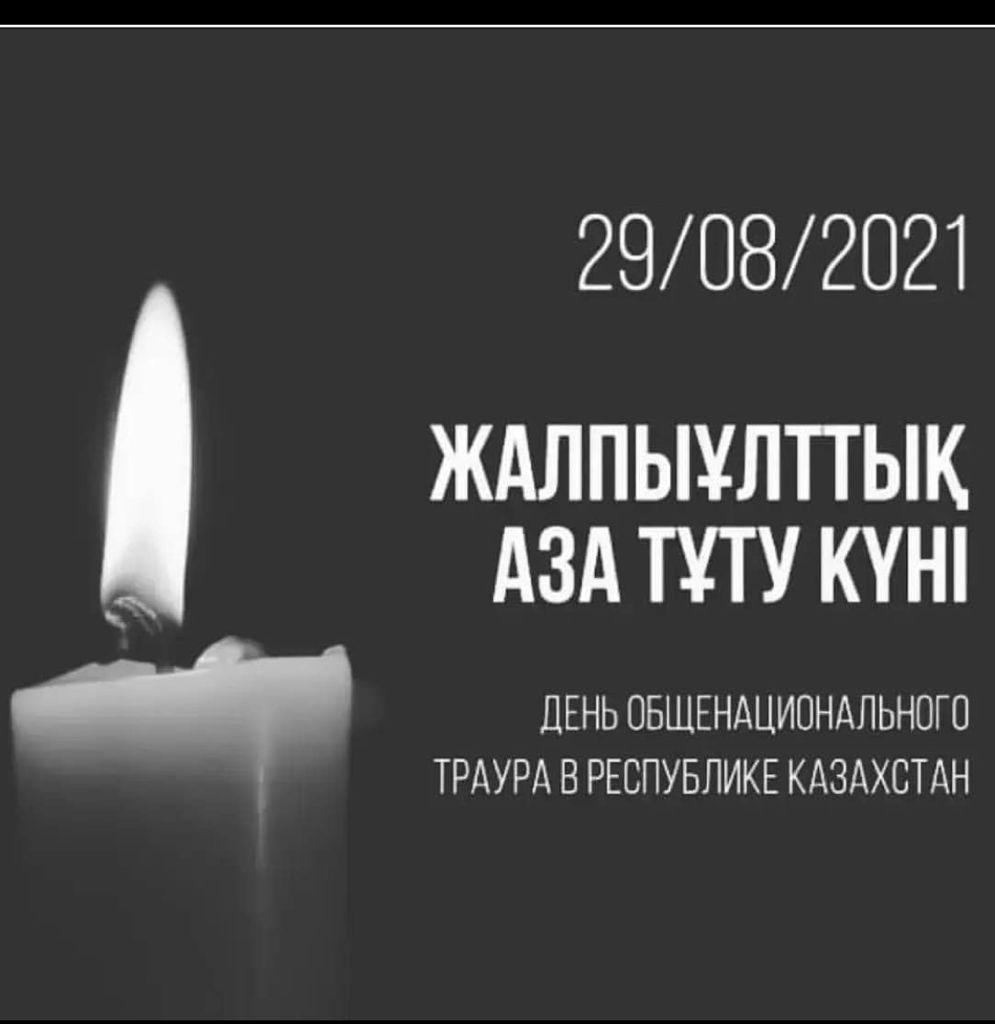 29/08/2021

ЖАЛПЫҰЛТТЫҚ АЗА ТҰТУ КҮНІ

ДЕНЬ ОБЩЕНАЦИОНАЛЬНОГО ТРАУРА В РЕСПУБЛИКЕ КАЗАХСТАН